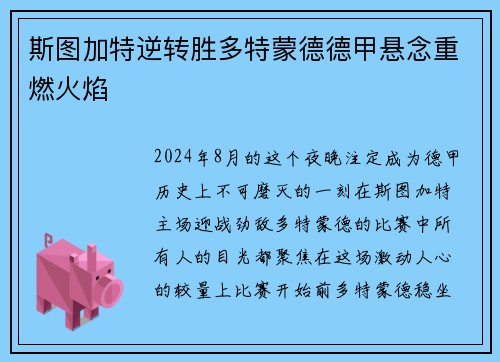 斯图加特逆转胜多特蒙德德甲悬念重燃火焰

2024年8月的这个夜晚注定成为德甲历史上不可磨灭的一刻在斯图加特主场迎战劲敌多特蒙德的比赛中所有人的目光都聚焦在这场激动人心的较量上比赛开始前多特蒙德稳坐